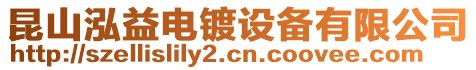 昆山泓益电镀设备有限公司
http://szellislily2.cn.coovee.com